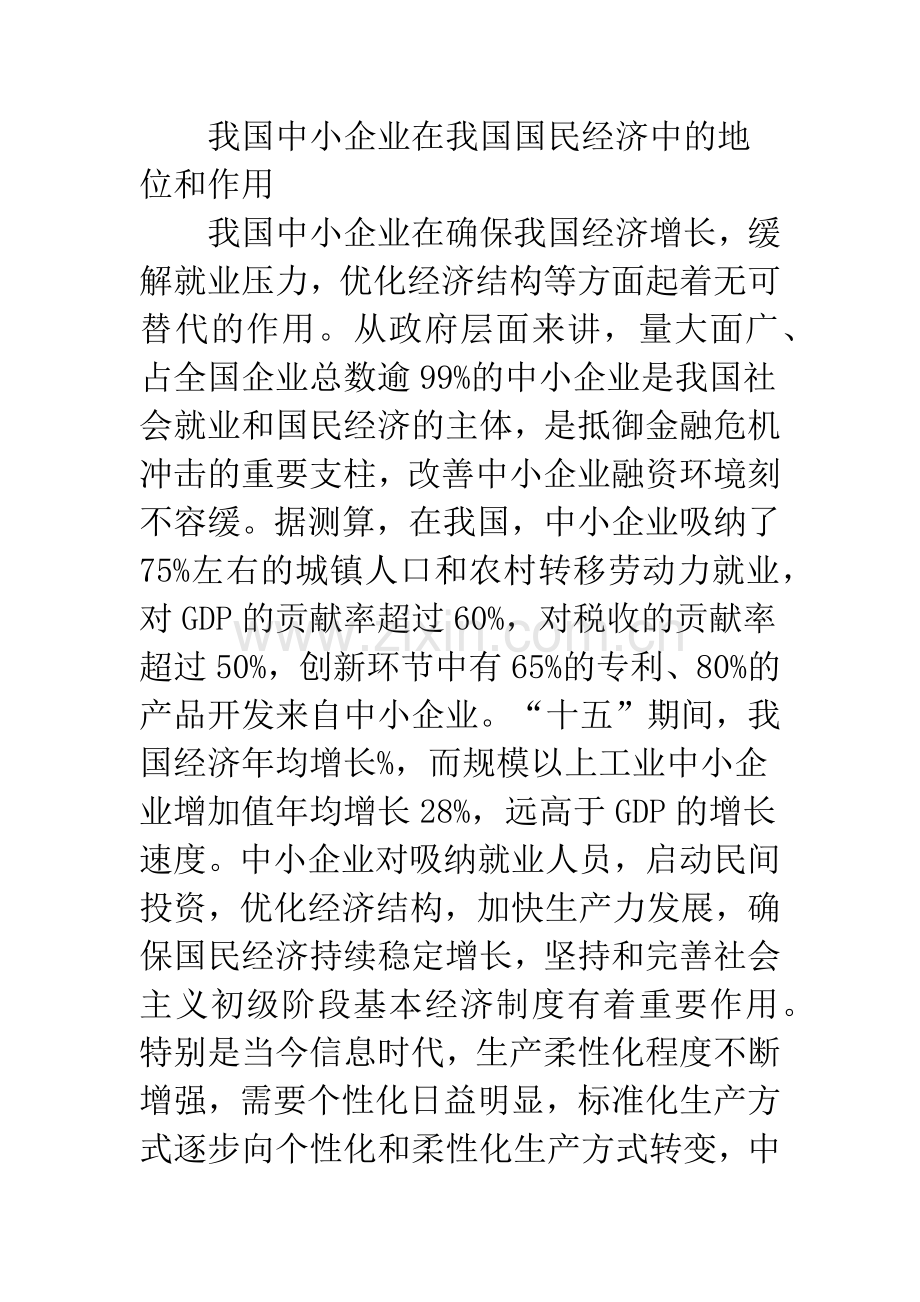 我国中小企业在我国国民经济中的地位和作用

我国中小企业在确保我国经济增长，缓解就业压力，优化经济结构等方面起着无可替代的作用。从政府层面来讲，量大面广、占全国企业总数逾99%的中小企业是我国社会就业和国民经济的主体，是抵御金融危机冲击的重要支柱，改善中小企业融资环境刻不容缓。据测算，在我国，中小企业吸纳了75%左右的城镇人口和农村转移劳动力就业，对GDP的贡献率超过60%，对税收的贡献率超过50%，创新环节中有65%的专利、80%的产品开发来自中小企业。“十五”期间，我国经济年均增长%，而规模以上工业中小企业增加值年均增长28%，远高于GDP的增长速度。中小企业对吸纳就业人员，启动民间投资，优化经济结构，加快生产力发展，确保国民经济持续稳定增长，坚持和完善社会主义初级阶段基本经济制度有着重要作用。特别是当今信息时代，生产柔性化程度不断增强，需要个性化日益明显，标准化生产方式逐步向个性化和柔性化生产方式转变，中

www.zixin.com.cn